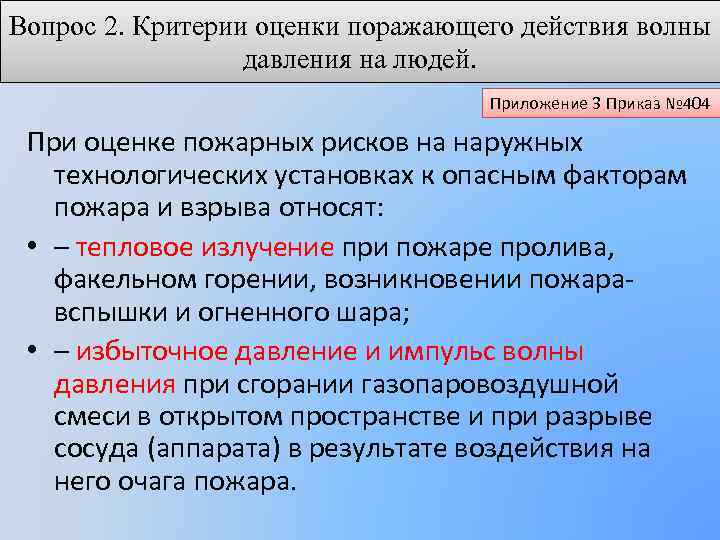 Вопрос 2. Критерии оценки поражающего действия волны давления на людей.

Приложение 3 Приказ №404

При оценке пожарных рисков на наружных технологических установках к опасным факторам пожара и взрыва относят:

• – тепловое излучение при пожаре пролива, факельном горении, возникновении пожара-вспышки и огненного шара;

• – избыточное давление и импульс волны давления при сгорании газопаровоздушной смеси в открытом пространстве и при разрыве сосуда (аппарата) в результате воздействия на него очага пожара.